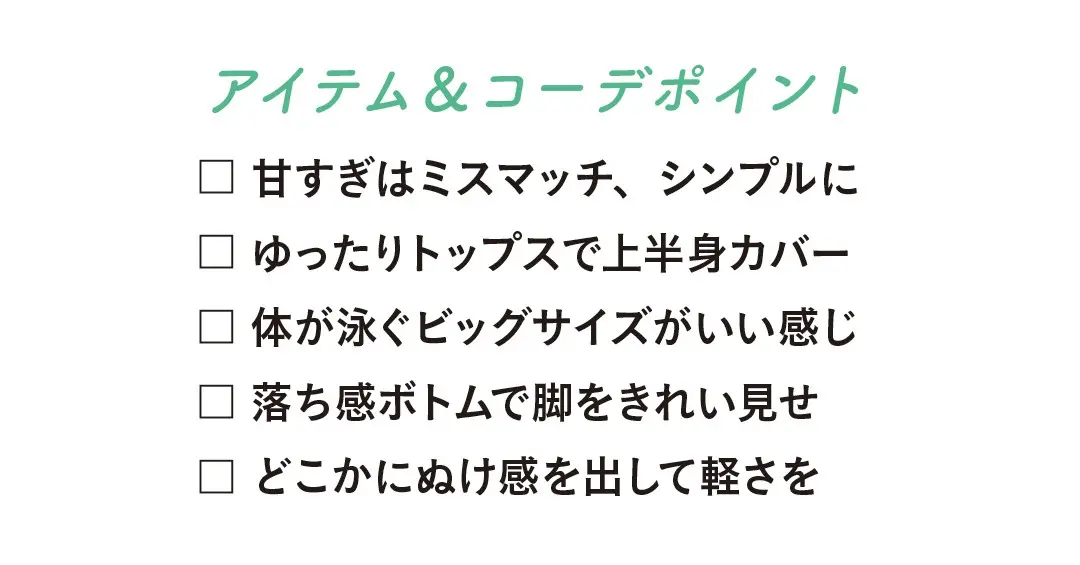 アイテム＆コーデポイント

□ 甘すぎはミスマッチ、シンプルに
□ ゆったりトップスで上半身カバー
□ 体が泳ぐビッグサイズがいい感じ
□ 落ち感ボトムで脚をきれい見せ
□ どこかにぬけ感を出して軽さを